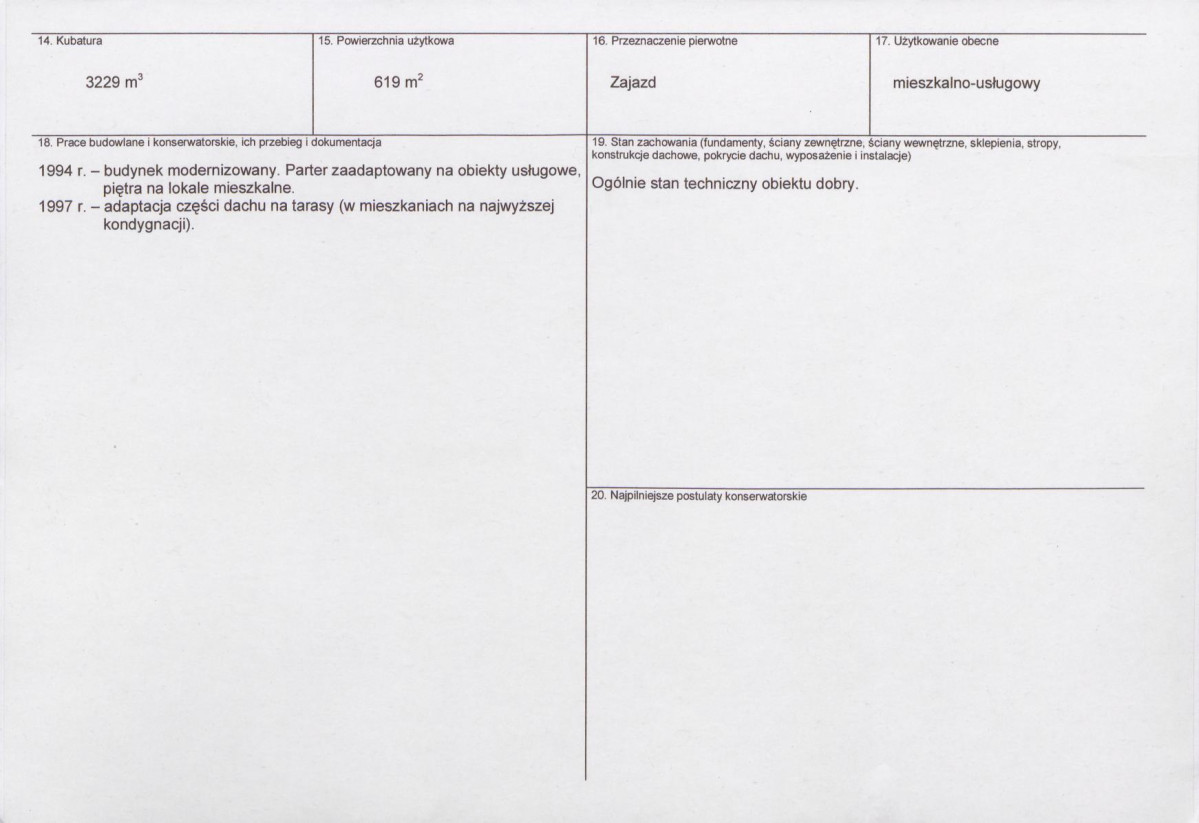 14. Kubatura

3229 $m^3$

15. Powierzchnia użytkowa

619 $m^2$

16. Przeznaczenie pierwotne

Zajazd

17. Użytkowanie obecne

mieszkalno-usługowy

18. Prace budowlane i konserwatorskie, ich przebieg i dokumentacja

1994 r. – budynek modernizowany. Parter zaadaptowany na obiekty usługowe, piętra na lokale mieszkalne.
1997 r. – adaptacja części dachu na tarasy (w mieszkaniach na najwyższej kondygnacji).

19. Stan zachowania (fundamenty, ściany zewnętrzne, ściany wewnętrzne, sklepienia, stropy, konstrukcje dachowe, pokrycie dachu, wyposażenie i instalacje)

Ogólnie stan techniczny obiektu dobry.

20. Najpilniejsze postulaty konserwatorskie